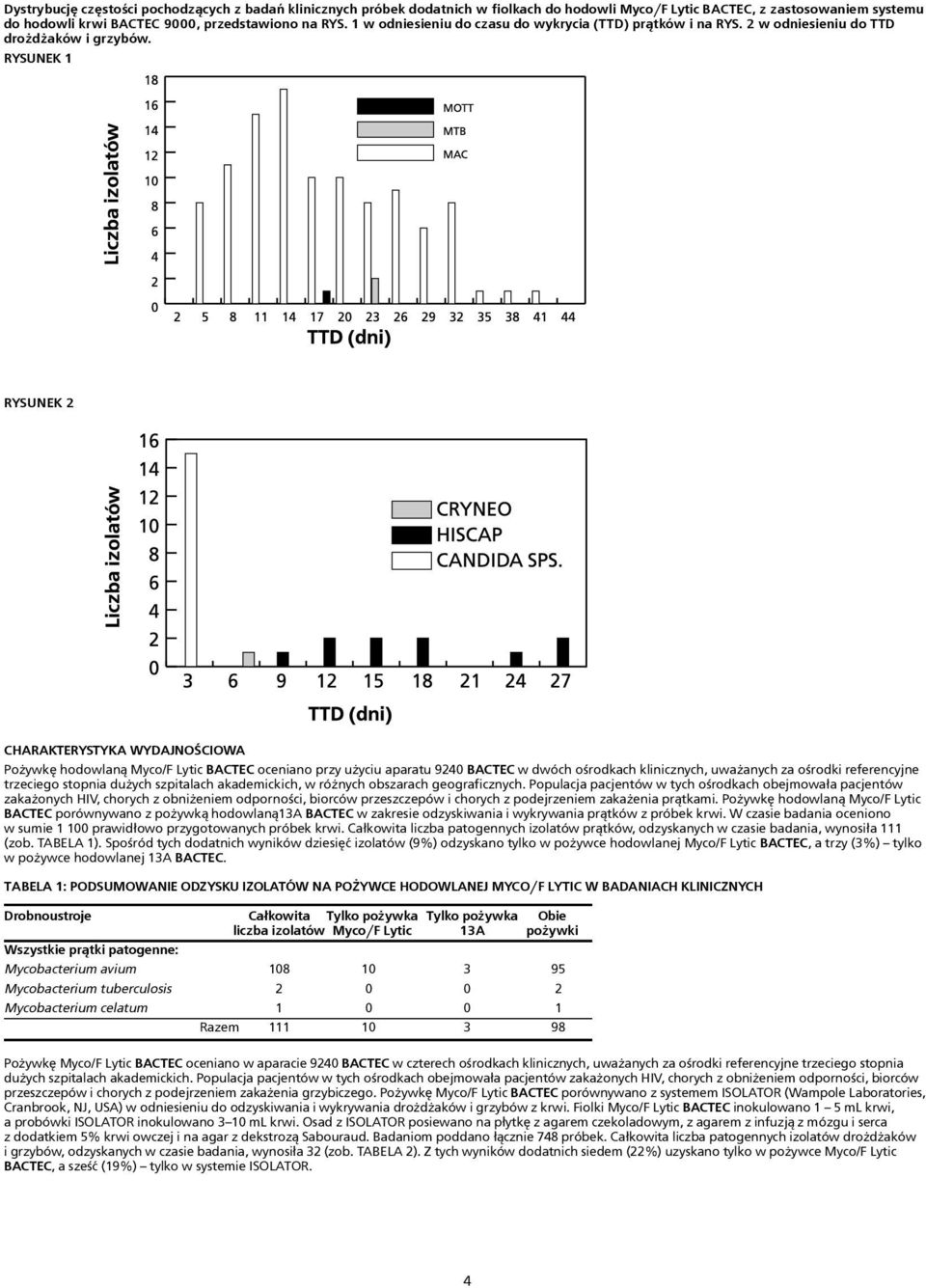 Dystrybucję częstości pochodzących z badań klinicznych próbek dodatnich w fiolkach do hodowli Myco/F Lytic BACTEC, z zastosowaniem systemu do hodowli krwi BACTEC 9000, przedstawiono na RYS. 1 w odniesieniu do czasu do wykrycia (TTD) prątków i na RYS. 2 w odniesieniu do TTD drożdżaków i grzybów.

RYSUNEK 1

Liczba izolatów

18
16
14
12
10
8
6
4
2
0

MOTT
MTB
MAC

2 5 8 11 14 17 20 23 26 29 32 35 38 41 44
TTD (dni)

RYSUNEK 2

Liczba izolatów

16
14
12
10
8
6
4
2
0

CRYNEO
HISCAP
CANDIDA SPS.

3 6 9 12 15 18 21 24 27
TTD (dni)

CHARAKTERYSTYKA WYDAJNOŚCIOWA

Pożywkę hodowlaną Myco/F Lytic BACTEC oceniano przy użyciu aparatu 9240 BACTEC w dwóch ośrodkach klinicznych, uważanych za ośrodki referencyjne trzeciego stopnia dużych szpitalach akademickich, w różnych obszarach geograficznych. Populacja pacjentów w tych ośrodkach obejmowała pacjentów zakażonych HIV, chorych z obniżeniem odporności, biorców przeszczepów i chorych z podejrzeniem zakażenia prątkami. Pożywkę hodowlaną Myco/F Lytic BACTEC porównywano z pożywką hodowlaną13A BACTEC w zakresie odzyskiwania i wykrywania prątków z próbek krwi. W czasie badania oceniono w sumie 1 100 prawidłowo przygotowanych próbek krwi. Całkowita liczba patogennych izolatów prątków, odzyskanych w czasie badania, wynosiła 111 (zob. TABELA 1). Spośród tych dodatnich wyników dziesięć izolatów (9%) odzyskano tylko w pożywce hodowlanej Myco/F Lytic BACTEC, a trzy (3%) – tylko w pożywce hodowlanej 13A BACTEC.

TABELA 1: PODSUMOWANIE ODZYSKU IZOLATÓW NA POŻYWCE HODOWLANEJ MYCO/F LYTIC W BADANIACH KLINICZNYCH

| Drobnoustroje | Całkowita liczba izolatów | Tylko pożywka Myco/F Lytic | Tylko pożywka 13A | Obie pożywki |
|---|---|---|---|---|
| Wszystkie prątki patogenne: | | | | |
| Mycobacterium avium | 108 | 10 | 3 | 95 |
| Mycobacterium tuberculosis | 2 | 0 | 0 | 2 |
| Mycobacterium celatum | 1 | 0 | 0 | 1 |
| Razem | 111 | 10 | 3 | 98 |

Pożywkę Myco/F Lytic BACTEC oceniano w aparacie 9240 BACTEC w czterech ośrodkach klinicznych, uważanych za ośrodki referencyjne trzeciego stopnia dużych szpitalach akademickich. Populacja pacjentów w tych ośrodkach obejmowała pacjentów zakażonych HIV, chorych z obniżeniem odporności, biorców przeszczepów i chorych z podejrzeniem zakażenia grzybiczego. Pożywkę Myco/F Lytic BACTEC porównywano z systemem ISOLATOR (Wampole Laboratories, Cranbrook, NJ, USA) w odniesieniu do odzyskiwania i wykrywania drożdżaków i grzybów z krwi. Fiolki Myco/F Lytic BACTEC inokulowano 1 – 5 mL krwi, a probówki ISOLATOR inokulowano 3–10 mL krwi. Osad z ISOLATOR posiewano na płytkę z agarem czekoladowym, z agarem z infuzją z mózgu i serca z dodatkiem 5% krwi owczej i na agar z dekstrozą Sabouraud. Badaniom poddano łącznie 748 próbek. Całkowita liczba patogennych izolatów drożdżaków i grzybów, odzyskanych w czasie badania, wynosiła 32 (zob. TABELA 2). Z tych wyników dodatnich siedem (22%) uzyskano tylko w pożywce Myco/F Lytic BACTEC, a sześć (19%) – tylko w systemie ISOLATOR.

4